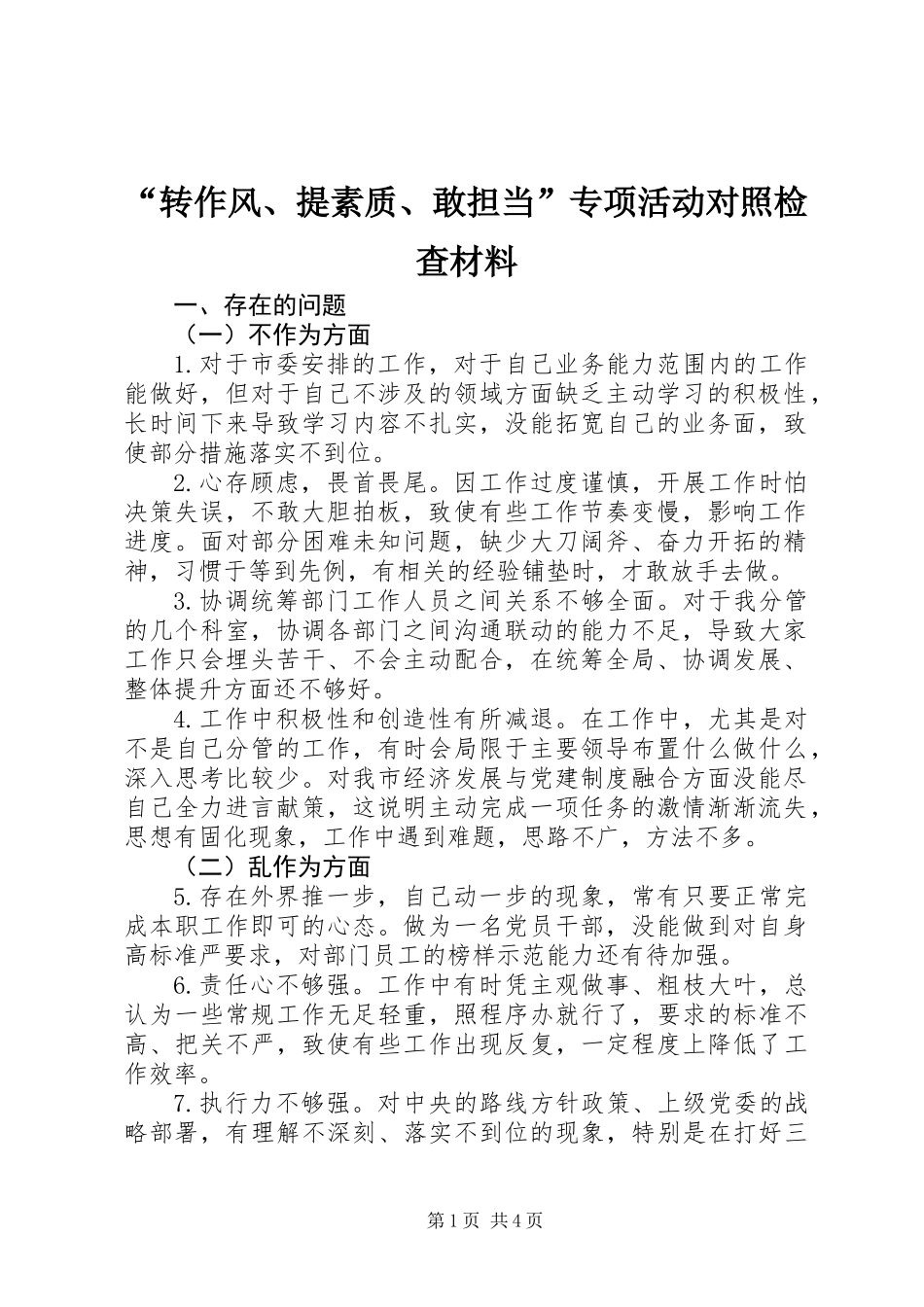 “转作风、提素质、敢担当”专项活动对照检查材料

一、存在的问题

（一）不作为方面

1.对于市委安排的工作，对于自己业务能力范围内的工作能做好，但对于自己不涉及的领域方面缺乏主动学习的积极性，长时间下来导致学习内容不扎实，没能拓宽自己的业务面，致使部分措施落实不到位。

2.心存顾虑，畏首畏尾。因工作过度谨慎，开展工作时怕决策失误，不敢大胆拍板，致使有些工作节奏变慢，影响工作进度。面对部分困难未知问题，缺少大刀阔斧、奋力开拓的精神，习惯于等到先例，有相关的经验铺垫时，才敢放手去做。

3.协调统筹部门工作人员之间关系不够全面。对于我分管的几个科室，协调各部门之间沟通联动的能力不足，导致大家工作只会埋头苦干、不会主动配合，在统筹全局、协调发展、整体提升方面还不够好。

4.工作中积极性和创造性有所减退。在工作中，尤其是对不是自己分管的工作，有时会局限于主要领导布置什么做什么，深入思考比较少。对我市经济发展与党建制度融合方面没能尽自己全力进言献策，这说明主动完成一项任务的激情渐渐流失，思想有固化现象，工作中遇到难题，思路不广，方法不多。

（二）乱作为方面

5.存在外界推一步，自己动一步的现象，常有只要正常完成本职工作即可的心态。做为一名党员干部，没能做到对自身高标准严要求，对部门员工的榜样示范能力还有待加强。

6.责任心不够强。工作中有时凭主观做事、粗枝大叶，总认为一些常规工作无足轻重，照程序办就行了，要求的标准不高、把关不严，致使有些工作出现反复，一定程度上降低了工作效率。

7.执行力不够强。对中央的路线方针政策、上级党委的战略部署，有理解不深刻、落实不到位的现象，特别是在打好三

第1页 共4页